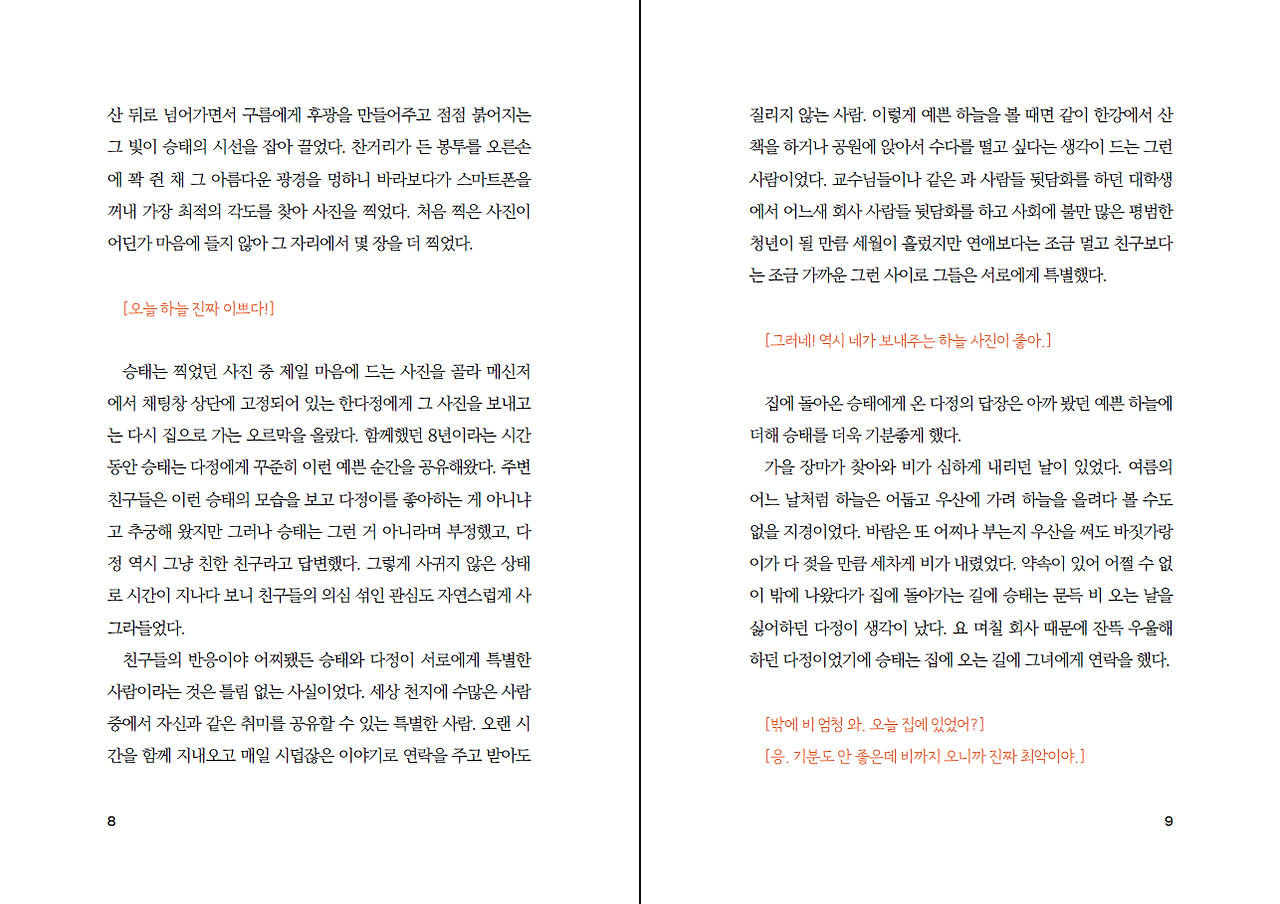 산 뒤로 넘어가면서 구름에게 후광을 만들어주고 점점 붉어지는 그 빛이 승태의 시선을 잡아 끌었다. 찬거리가 든 봉투를 오른손에 꽉 쥔 채 그 아름다운 광경을 멍하니 바라보다가 스마트폰을 꺼내 가장 최적의 각도를 찾아 사진을 찍었다. 처음 찍은 사진이 어딘가 마음에 들지 않아 그 자리에서 몇 장을 더 찍었다.

[오늘 하늘 진짜 이쁘다!]

승태는 찍었던 사진 중 제일 마음에 드는 사진을 골라 메신저에서 채팅창 상단에 고정되어 있는 한다정에게 그 사진을 보내고는 다시 집으로 가는 오르막을 올랐다. 함께했던 8년이라는 시간 동안 승태는 다정에게 꾸준히 이런 예쁜 순간을 공유해왔다. 주변 친구들은 이런 승태의 모습을 보고 다정이를 좋아하는 게 아니냐고 추궁해 왔지만 그러나 승태는 그런 거 아니라며 부정했고, 다정 역시 그냥 친한 친구라고 답변했다. 그렇게 사귀지 않은 상태로 시간이 지나다 보니 친구들의 의심 섞인 관심도 자연스럽게 사그라들었다.

친구들의 반응이야 어찌됐든 승태와 다정이 서로에게 특별한 사람이라는 것은 틀림 없는 사실이었다. 세상 천지에 수많은 사람 중에서 자신과 같은 취미를 공유할 수 있는 특별한 사람. 오랜 시간을 함께 지내오고 매일 시덥잖은 이야기로 연락을 주고 받아도

8

질리지 않는 사람. 이렇게 예쁜 하늘을 볼 때면 같이 한강에서 산책을 하거나 공원에 앉아서 수다를 떨고 싶다는 생각이 드는 그런 사람이었다. 교수님들이나 같은 과 사람들 뒷담화를 하던 대학생에서 어느새 회사 사람들 뒷담화를 하고 사회에 불만 많은 평범한 청년이 될 만큼 세월이 흘렀지만 연애보다는 조금 멀고 친구보다는 조금 가까운 그런 사이로 그들은 서로에게 특별했다.

[그러네! 역시 네가 보내주는 하늘 사진이 좋아.]

집에 돌아온 승태에게 온 다정의 답장은 아까 봤던 예쁜 하늘에 더해 승태를 더욱 기분좋게 했다.

가을 장마가 찾아와 비가 심하게 내리던 날이 있었다. 여름의 어느 날처럼 하늘은 어둡고 우산에 가려 하늘을 올려다 볼 수도 없을 지경이었다. 바람은 또 어찌나 부는지 우산을 써도 바짓가랑이가 다 젖을 만큼 세차게 비가 내렸었다. 약속이 있어 어쩔 수 없이 밖에 나왔다가 집에 돌아가는 길에 승태는 문득 비 오는 날을 싫어하던 다정이 생각이 났다. 요 며칠 회사 때문에 잔뜩 우울해하던 다정이었기에 승태는 집에 오는 길에 그녀에게 연락을 했다.

[밖에 비 엄청 와. 오늘 집에 있었어?]
[응. 기분도 안 좋은데 비까지 오니까 진짜 최악이야.]

9